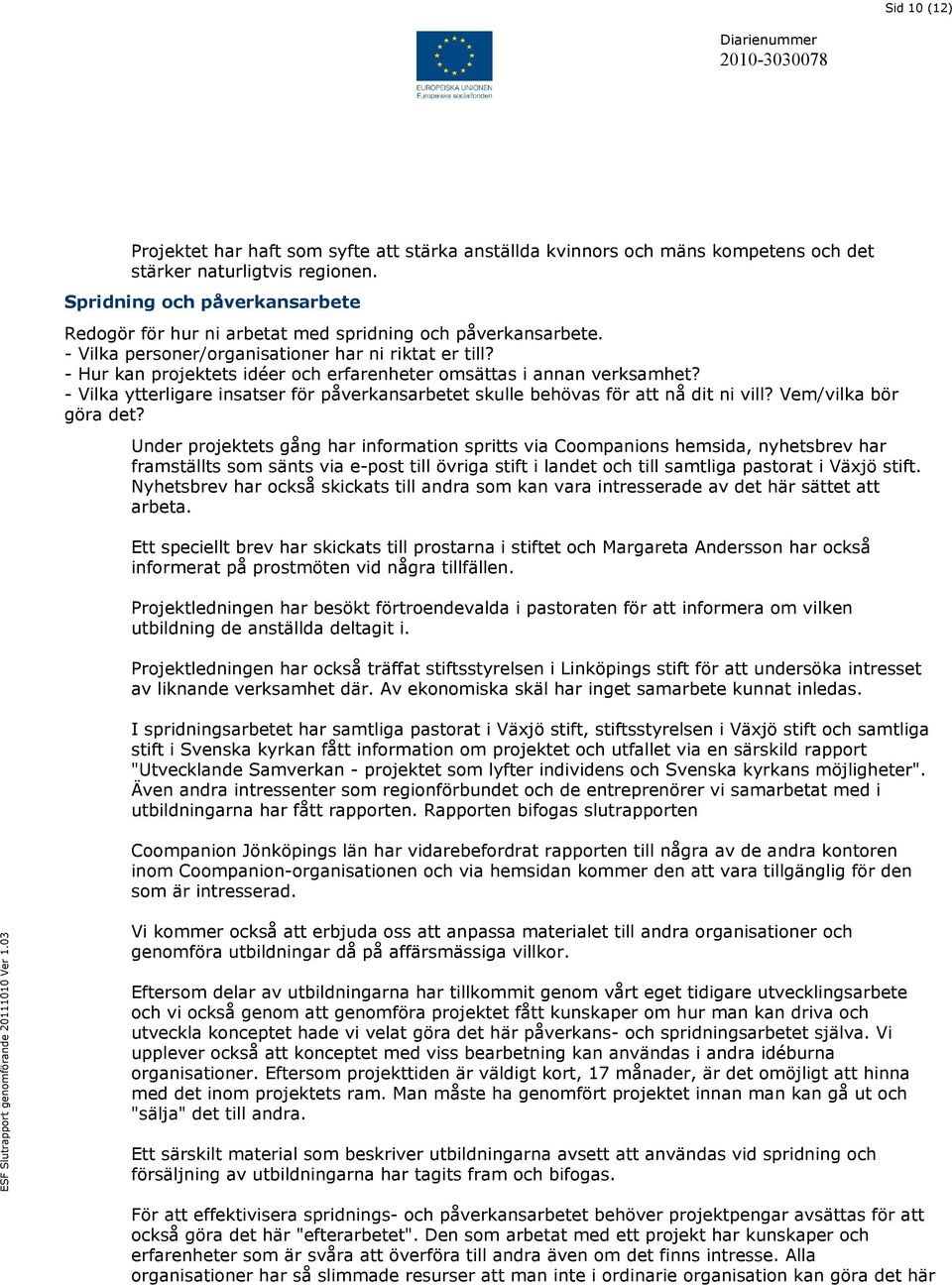 Sid 10 (12)

EUROPEISKA UNIONEN
Europeiska socialfonden

Diarienummer
2010-3030078

Projektet har haft som syfte att stärka anställda kvinnors och mäns kompetens och det stärker naturligtvis regionen.

Spridning och påverkansarbete

Redogör för hur ni arbetat med spridning och påverkansarbete.
- Vilka personer/organisationer har ni riktat er till?
- Hur kan projektets idéer och erfarenheter omsättas i annan verksamhet?
- Vilka ytterligare insatser för påverkansarbetet skulle behövas för att nå dit ni vill? Vem/vilka bör göra det?

Under projektets gång har information spritts via Coompanions hemsida, nyhetsbrev har framställts som sänts via e-post till övriga stift i landet och till samtliga pastorat i Växjö stift. Nyhetsbrev har också skickats till andra som kan vara intresserade av det här sättet att arbeta.

Ett speciellt brev har skickats till prostarna i stiftet och Margareta Andersson har också informerat på prostmöten vid några tillfällen.

Projektledningen har besökt förtroendevalda i pastoraten för att informera om vilken utbildning de anställda deltagit i.

Projektledningen har också träffat stiftsstyrelsen i Linköpings stift för att undersöka intresset av liknande verksamhet där. Av ekonomiska skäl har inget samarbete kunnat inledas.

I spridningsarbetet har samtliga pastorat i Växjö stift, stiftsstyrelsen i Växjö stift och samtliga stift i Svenska kyrkan fått information om projektet och utfallet via en särskild rapport "Utvecklande Samverkan - projektet som lyfter individens och Svenska kyrkans möjligheter". Även andra intressenter som regionförbundet och de entreprenörer vi samarbetat med i utbildningarna har fått rapporten. Rapporten bifogas slutrapporten

Coompanion Jönköpings län har vidarebefordrat rapporten till några av de andra kontoren inom Coompanion-organisationen och via hemsidan kommer den att vara tillgänglig för den som är intresserad.

Vi kommer också att erbjuda oss att anpassa materialet till andra organisationer och genomföra utbildningar då på affärsmässiga villkor.

Eftersom delar av utbildningarna har tillkommit genom vårt eget tidigare utvecklingsarbete och vi också genom att genomföra projektet fått kunskaper om hur man kan driva och utveckla konceptet hade vi velat göra det här påverkans- och spridningsarbetet själva. Vi upplever också att konceptet med viss bearbetning kan användas i andra idéburna organisationer. Eftersom projekttiden är väldigt kort, 17 månader, är det omöjligt att hinna med det inom projektets ram. Man måste ha genomfört projektet innan man kan gå ut och "sälja" det till andra.

Ett särskilt material som beskriver utbildningarna avsett att användas vid spridning och försäljning av utbildningarna har tagits fram och bifogas.

För att effektivisera spridnings- och påverkansarbetet behöver projektpengar avsättas för att också göra det här "efterarbetet". Den som arbetat med ett projekt har kunskaper och erfarenheter som är svåra att överföra till andra även om det finns intresse. Alla organisationer har så slimmade resurser att man inte i ordinarie organisation kan göra det här

ESF Slutrapport genomförande 20111010 Ver 1.03